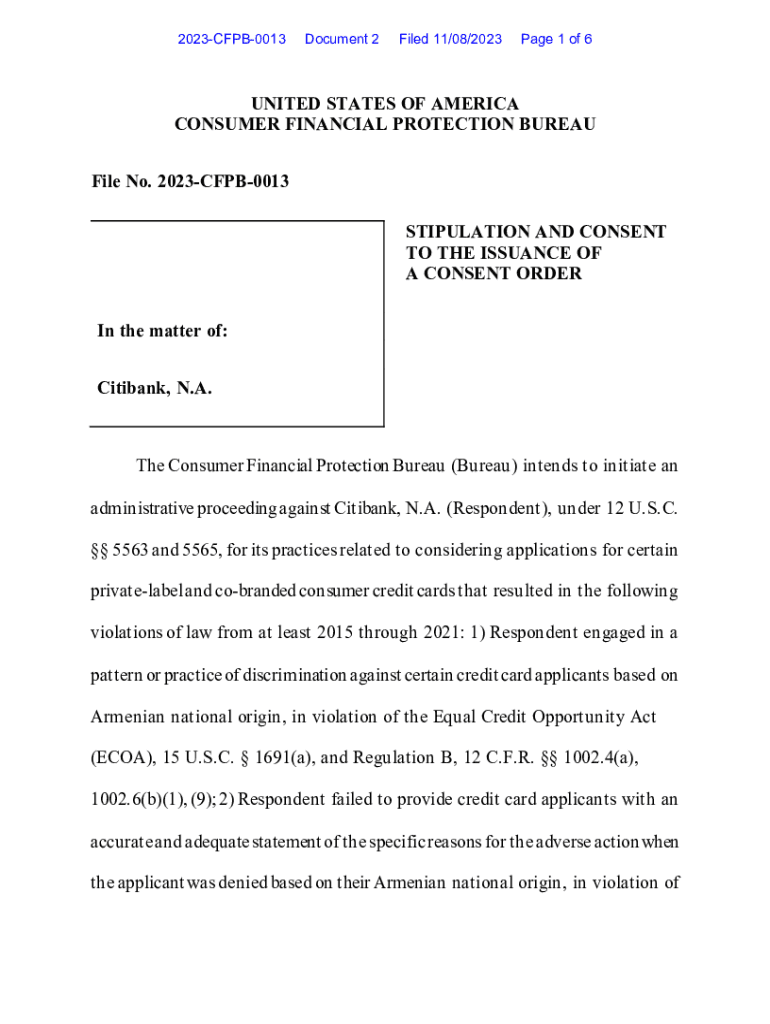 2023-CFPB-0013 Document 2 Filed 11/08/2023 Page 1 of 6

UNITED STATES OF AMERICA
CONSUMER FINANCIAL PROTECTION BUREAU

File No. 2023-CFPB-0013

In the matter of:

Citibank, N.A.

STIPULATION AND CONSENT TO THE ISSUANCE OF A CONSENT ORDER

The Consumer Financial Protection Bureau (Bureau) intends to initiate an administrative proceeding against Citibank, N.A. (Respondent), under 12 U.S.C. §§ 5563 and 5565, for its practices related to considering applications for certain private-label and co-branded consumer credit cards that resulted in the following violations of law from at least 2015 through 2021: 1) Respondent engaged in a pattern or practice of discrimination against certain credit card applicants based on Armenian national origin, in violation of the Equal Credit Opportunity Act (ECOA), 15 U.S.C. § 1691(a), and Regulation B, 12 C.F.R. §§ 1002.4(a), 1002.6(b)(1), (9); 2) Respondent failed to provide credit card applicants with an accurate and adequate statement of the specific reasons for the adverse action when the applicant was denied based on their Armenian national origin, in violation of